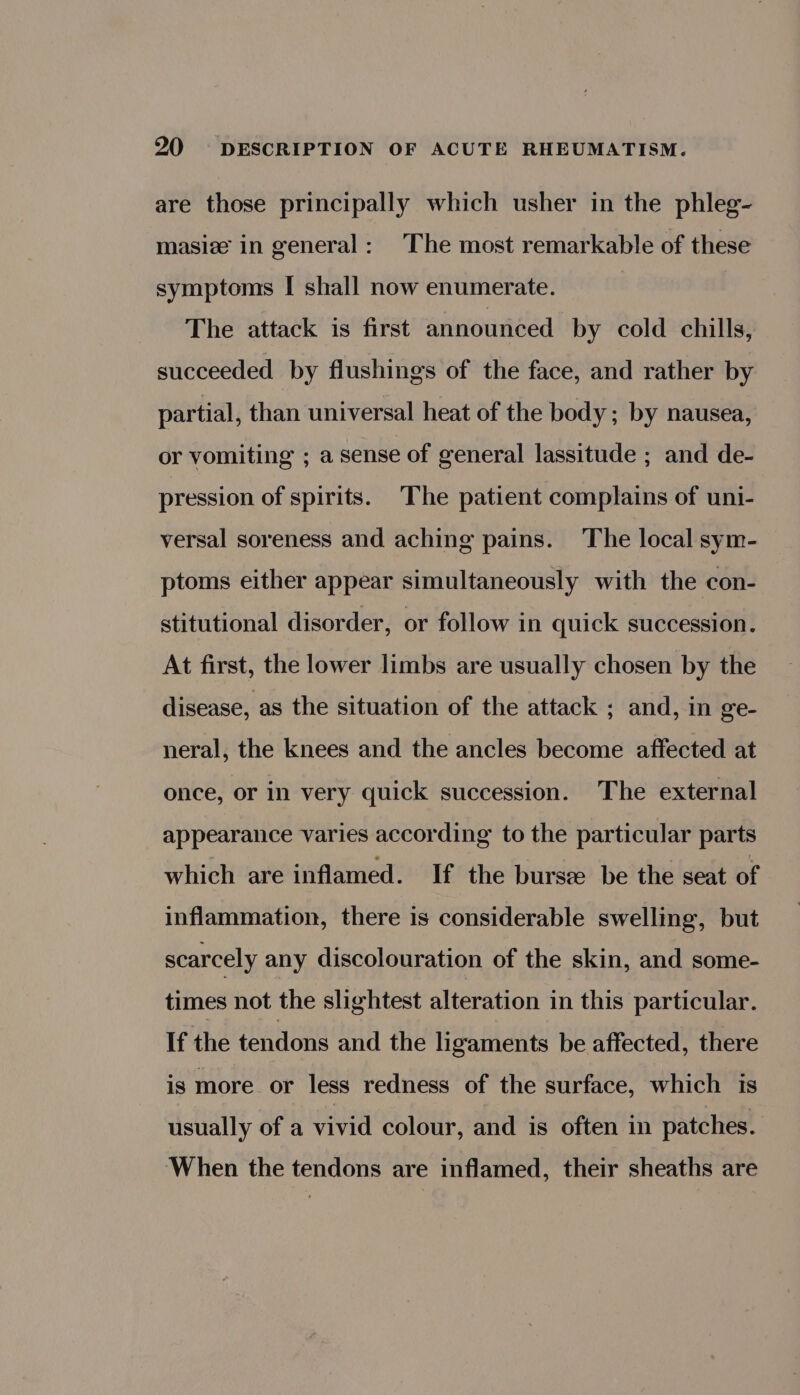 20 DESCRIPTION OF ACUTE RHEUMATISM.

are those principally which usher in the phlegmasiæ in general: The most remarkable of these symptoms I shall now enumerate.

The attack is first announced by cold chills, succeeded by flushings of the face, and rather by partial, than universal heat of the body; by nausea, or vomiting; a sense of general lassitude; and depression of spirits. The patient complains of universal soreness and aching pains. The local symptoms either appear simultaneously with the constitutional disorder, or follow in quick succession. At first, the lower limbs are usually chosen by the disease, as the situation of the attack; and, in general, the knees and the ancles become affected at once, or in very quick succession. The external appearance varies according to the particular parts which are inflamed. If the bursæ be the seat of inflammation, there is considerable swelling, but scarcely any discolouration of the skin, and sometimes not the slightest alteration in this particular. If the tendons and the ligaments be affected, there is more or less redness of the surface, which is usually of a vivid colour, and is often in patches. When the tendons are inflamed, their sheaths are